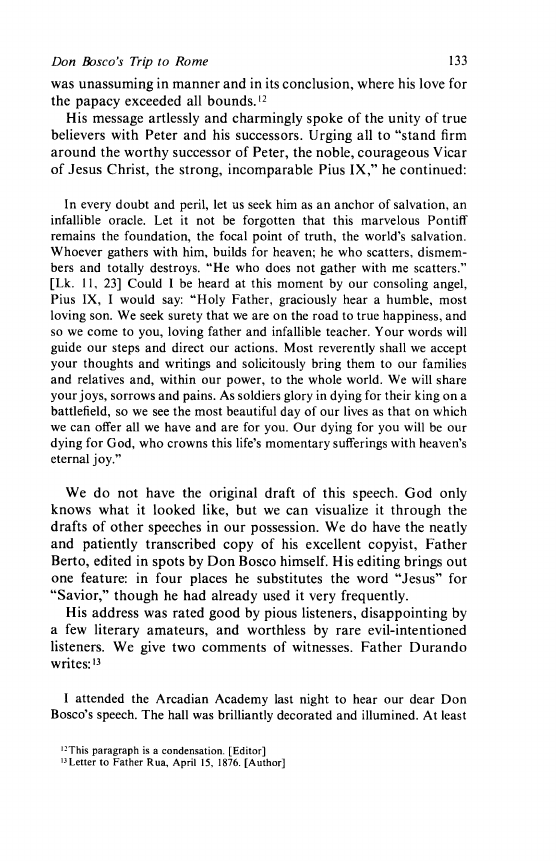 Don Bosco's Trip to Rome 133

was unassuming in manner and in its conclusion, where his love for the papacy exceeded all bounds.$^{12}$

His message artlessly and charmingly spoke of the unity of true believers with Peter and his successors. Urging all to "stand firm around the worthy successor of Peter, the noble, courageous Vicar of Jesus Christ, the strong, incomparable Pius IX," he continued:

In every doubt and peril, let us seek him as an anchor of salvation, an infallible oracle. Let it not be forgotten that this marvelous Pontiff remains the foundation, the focal point of truth, the world's salvation. Whoever gathers with him, builds for heaven; he who scatters, dismembers and totally destroys. "He who does not gather with me scatters." [Lk. 11, 23] Could I be heard at this moment by our consoling angel, Pius IX, I would say: "Holy Father, graciously hear a humble, most loving son. We seek surety that we are on the road to true happiness, and so we come to you, loving father and infallible teacher. Your words will guide our steps and direct our actions. Most reverently shall we accept your thoughts and writings and solicitously bring them to our families and relatives and, within our power, to the whole world. We will share your joys, sorrows and pains. As soldiers glory in dying for their king on a battlefield, so we see the most beautiful day of our lives as that on which we can offer all we have and are for you. Our dying for you will be our dying for God, who crowns this life's momentary sufferings with heaven's eternal joy."

We do not have the original draft of this speech. God only knows what it looked like, but we can visualize it through the drafts of other speeches in our possession. We do have the neatly and patiently transcribed copy of his excellent copyist, Father Berto, edited in spots by Don Bosco himself. His editing brings out one feature: in four places he substitutes the word "Jesus" for "Savior," though he had already used it very frequently.

His address was rated good by pious listeners, disappointing by a few literary amateurs, and worthless by rare evil-intentioned listeners. We give two comments of witnesses. Father Durando writes:$^{13}$

I attended the Arcadian Academy last night to hear our dear Don Bosco's speech. The hall was brilliantly decorated and illumined. At least

$^{12}$This paragraph is a condensation. [Editor]
$^{13}$Letter to Father Rua, April 15, 1876. [Author]